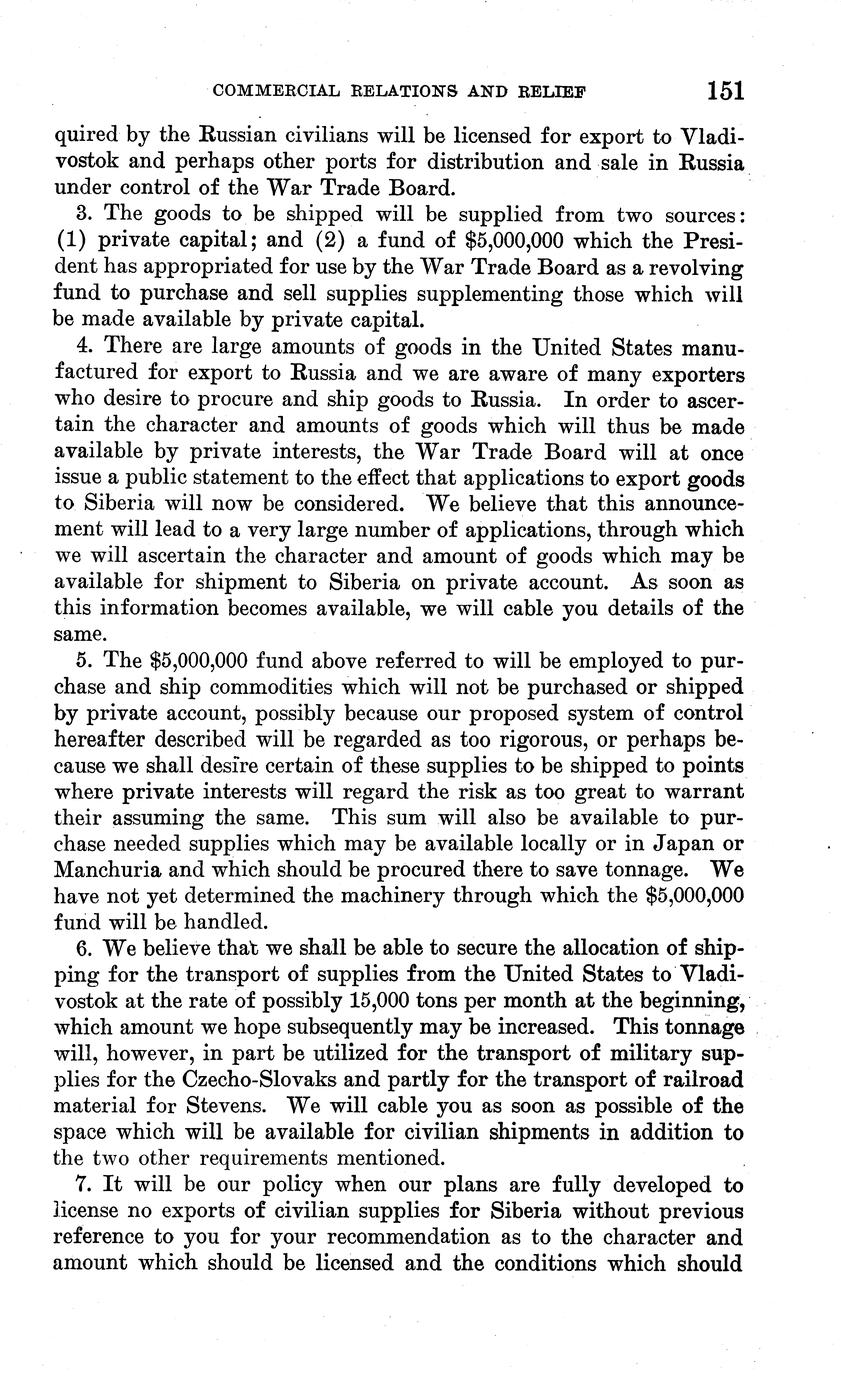 COMMERCIAL RELATIONS AND RELIEF 151

quired by the Russian civilians will be licensed for export to Vladivostok and perhaps other ports for distribution and sale in Russia under control of the War Trade Board.

3. The goods to be shipped will be supplied from two sources: (1) private capital; and (2) a fund of \$5,000,000 which the President has appropriated for use by the War Trade Board as a revolving fund to purchase and sell supplies supplementing those which will be made available by private capital.

4. There are large amounts of goods in the United States manufactured for export to Russia and we are aware of many exporters who desire to procure and ship goods to Russia. In order to ascertain the character and amounts of goods which will thus be made available by private interests, the War Trade Board will at once issue a public statement to the effect that applications to export goods to Siberia will now be considered. We believe that this announcement will lead to a very large number of applications, through which we will ascertain the character and amount of goods which may be available for shipment to Siberia on private account. As soon as this information becomes available, we will cable you details of the same.

5. The \$5,000,000 fund above referred to will be employed to purchase and ship commodities which will not be purchased or shipped by private account, possibly because our proposed system of control hereafter described will be regarded as too rigorous, or perhaps because we shall desire certain of these supplies to be shipped to points where private interests will regard the risk as too great to warrant their assuming the same. This sum will also be available to purchase needed supplies which may be available locally or in Japan or Manchuria and which should be procured there to save tonnage. We have not yet determined the machinery through which the \$5,000,000 fund will be handled.

6. We believe that we shall be able to secure the allocation of shipping for the transport of supplies from the United States to Vladivostok at the rate of possibly 15,000 tons per month at the beginning, which amount we hope subsequently may be increased. This tonnage will, however, in part be utilized for the transport of military supplies for the Czecho-Slovaks and partly for the transport of railroad material for Stevens. We will cable you as soon as possible of the space which will be available for civilian shipments in addition to the two other requirements mentioned.

7. It will be our policy when our plans are fully developed to license no exports of civilian supplies for Siberia without previous reference to you for your recommendation as to the character and amount which should be licensed and the conditions which should